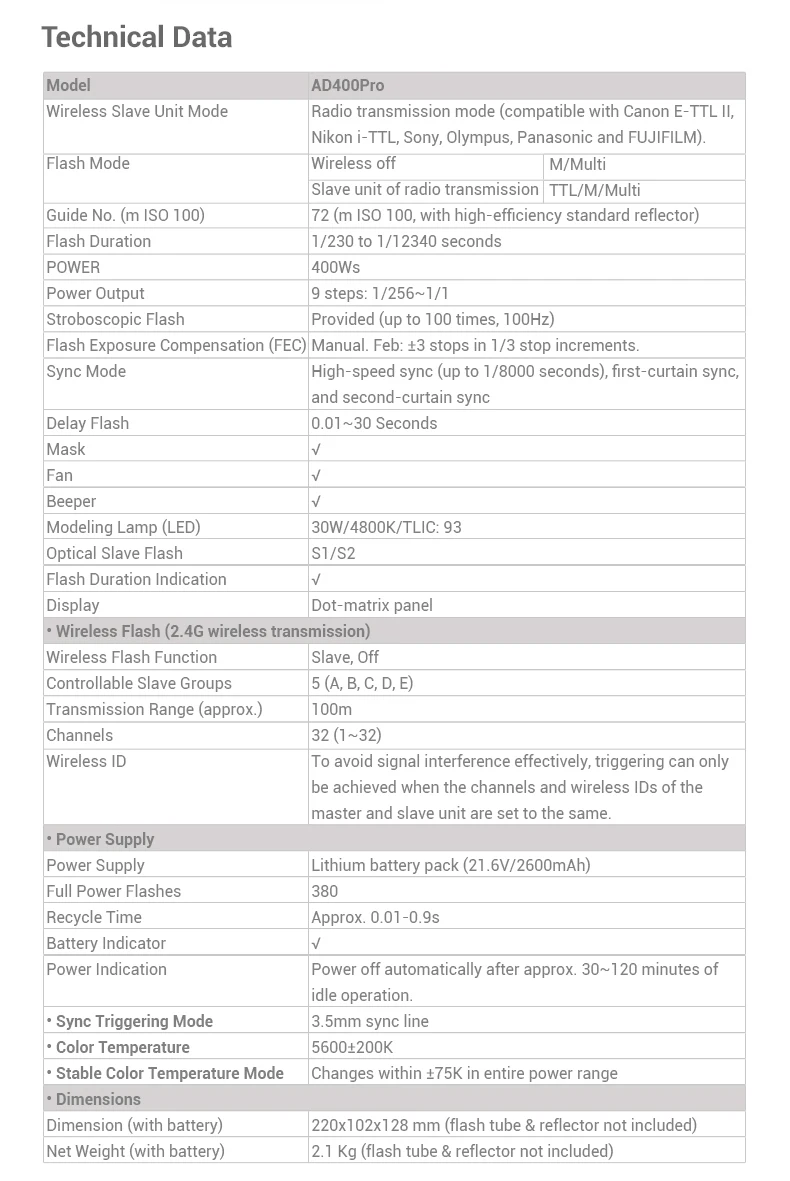 Technical Data

| Model | AD400Pro | |
|---|---|---|
| Wireless Slave Unit Mode | Radio transmission mode (compatible with Canon E-TTL II, Nikon i-TTL, Sony, Olympus, Panasonic and FUJIFILM). | |
| Flash Mode | Wireless off | M/Multi |
| | Slave unit of radio transmission | TTL/M/Multi |
| Guide No. (m ISO 100) | 72 (m ISO 100, with high-efficiency standard reflector) | |
| Flash Duration | 1/230 to 1/12340 seconds | |
| POWER | 400Ws | |
| Power Output | 9 steps: 1/256~1/1 | |
| Stroboscopic Flash | Provided (up to 100 times, 100Hz) | |
| Flash Exposure Compensation (FEC) | Manual. Feb: ±3 stops in 1/3 stop increments. | |
| Sync Mode | High-speed sync (up to 1/8000 seconds), first-curtain sync, and second-curtain sync | |
| Delay Flash | 0.01~30 Seconds | |
| Mask | √ | |
| Fan | √ | |
| Beeper | √ | |
| Modeling Lamp (LED) | 30W/4800K/TLIC: 93 | |
| Optical Slave Flash | S1/S2 | |
| Flash Duration Indication | √ | |
| Display | Dot-matrix panel | |
| • Wireless Flash (2.4G wireless transmission) | | |
| Wireless Flash Function | Slave, Off | |
| Controllable Slave Groups | 5 (A, B, C, D, E) | |
| Transmission Range (approx.) | 100m | |
| Channels | 32 (1~32) | |
| Wireless ID | To avoid signal interference effectively, triggering can only be achieved when the channels and wireless IDs of the master and slave unit are set to the same. | |
| • Power Supply | | |
| Power Supply | Lithium battery pack (21.6V/2600mAh) | |
| Full Power Flashes | 380 | |
| Recycle Time | Approx. 0.01-0.9s | |
| Battery Indicator | √ | |
| Power Indication | Power off automatically after approx. 30~120 minutes of idle operation. | |
| • Sync Triggering Mode | 3.5mm sync line | |
| • Color Temperature | 5600±200K | |
| • Stable Color Temperature Mode | Changes within ±75K in entire power range | |
| • Dimensions | | |
| Dimension (with battery) | 220x102x128 mm (flash tube & reflector not included) | |
| Net Weight (with battery) | 2.1 Kg (flash tube & reflector not included) | |